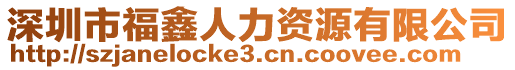 深圳市福鑫人力资源有限公司
http://szjanelocke3.cn.coovee.com